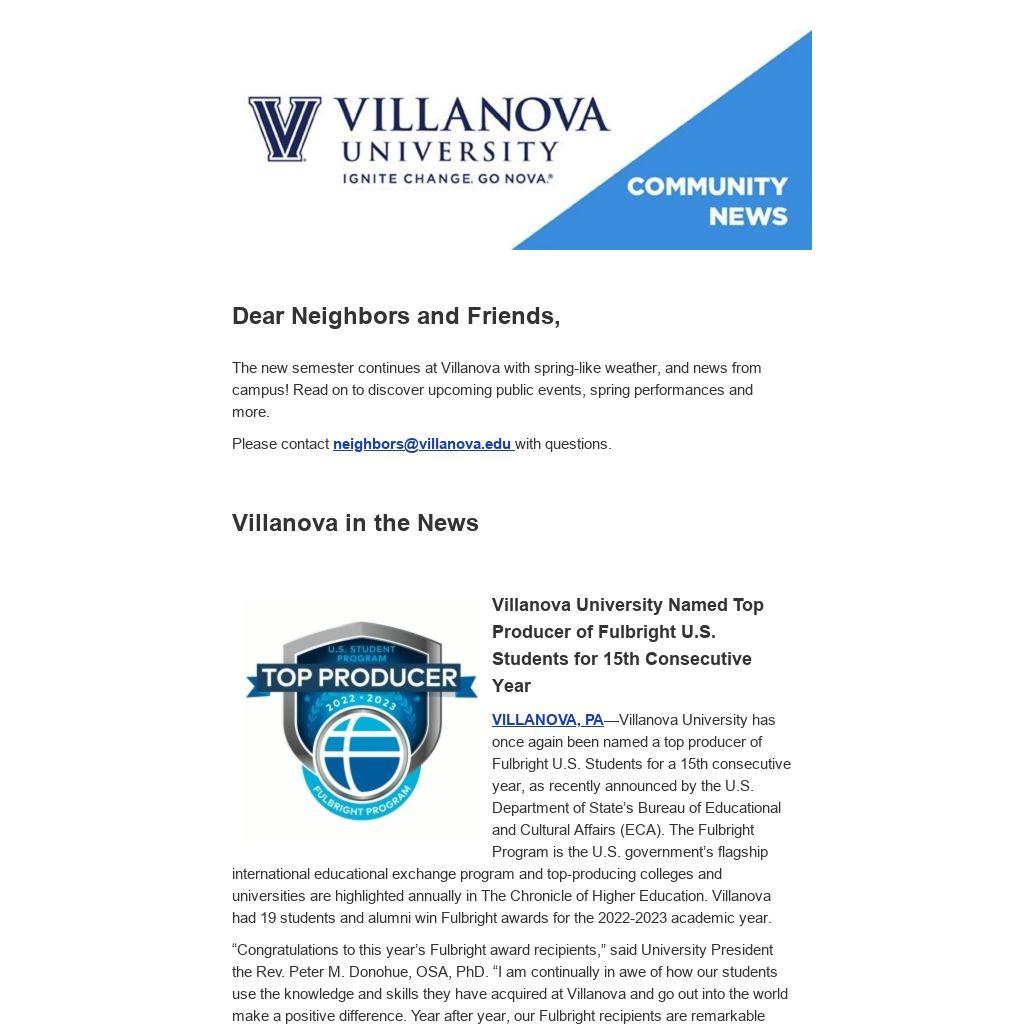 VILLANOVA UNIVERSITY
IGNITE CHANGE. GO NOVA.®

COMMUNITY NEWS

Dear Neighbors and Friends,

The new semester continues at Villanova with spring-like weather, and news from campus! Read on to discover upcoming public events, spring performances and more.

Please contact neighbors@villanova.edu with questions.

Villanova in the News

U.S. STUDENT PROGRAM
TOP PRODUCER
2022 • 2023
FULBRIGHT PROGRAM

Villanova University Named Top Producer of Fulbright U.S. Students for 15th Consecutive Year

VILLANOVA, PA—Villanova University has once again been named a top producer of Fulbright U.S. Students for a 15th consecutive year, as recently announced by the U.S. Department of State's Bureau of Educational and Cultural Affairs (ECA). The Fulbright Program is the U.S. government's flagship international educational exchange program and top-producing colleges and universities are highlighted annually in The Chronicle of Higher Education. Villanova had 19 students and alumni win Fulbright awards for the 2022-2023 academic year.

"Congratulations to this year's Fulbright award recipients," said University President the Rev. Peter M. Donohue, OSA, PhD. "I am continually in awe of how our students use the knowledge and skills they have acquired at Villanova and go out into the world make a positive difference. Year after year, our Fulbright recipients are remarkable